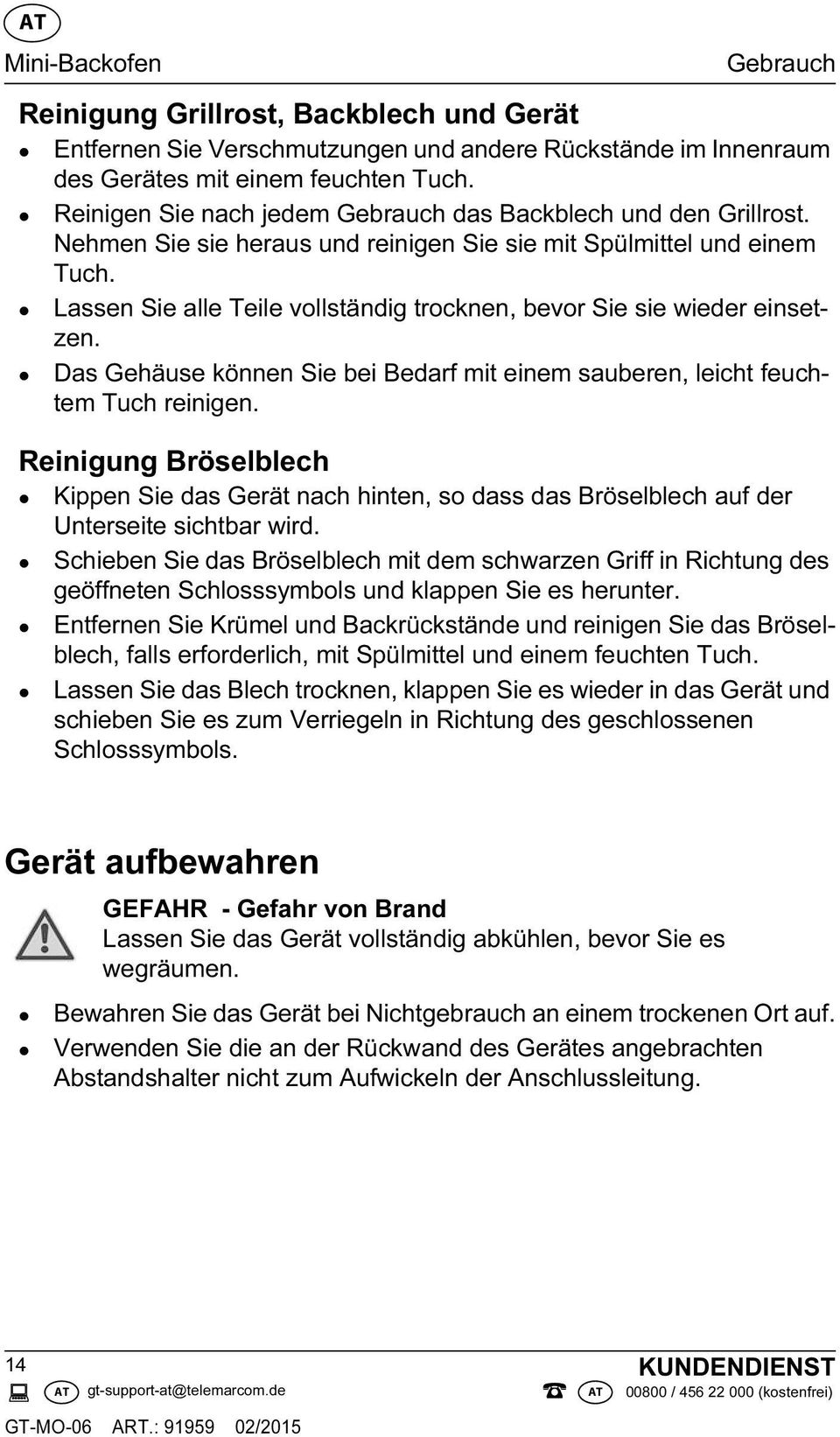 AT
Mini-Backofen
Gebrauch

Reinigung Grillrost, Backblech und Gerät

- Entfernen Sie Verschmutzungen und andere Rückstände im Innenraum des Gerätes mit einem feuchten Tuch.
- Reinigen Sie nach jedem Gebrauch das Backblech und den Grillrost. Nehmen Sie sie heraus und reinigen Sie sie mit Spülmittel und einem Tuch.
- Lassen Sie alle Teile vollständig trocknen, bevor Sie sie wieder einsetzen.
- Das Gehäuse können Sie bei Bedarf mit einem sauberen, leicht feuchtem Tuch reinigen.

Reinigung Bröselblech

- Kippen Sie das Gerät nach hinten, so dass das Bröselblech auf der Unterseite sichtbar wird.
- Schieben Sie das Bröselblech mit dem schwarzen Griff in Richtung des geöffneten Schlosssymbols und klappen Sie es herunter.
- Entfernen Sie Krümel und Backrückstände und reinigen Sie das Bröselblech, falls erforderlich, mit Spülmittel und einem feuchten Tuch.
- Lassen Sie das Blech trocknen, klappen Sie es wieder in das Gerät und schieben Sie es zum Verriegeln in Richtung des geschlossenen Schlosssymbols.

Gerät aufbewahren

GEFAHR - Gefahr von Brand
Lassen Sie das Gerät vollständig abkühlen, bevor Sie es wegräumen.

- Bewahren Sie das Gerät bei Nichtgebrauch an einem trockenen Ort auf.
- Verwenden Sie die an der Rückwand des Gerätes angebrachten Abstandshalter nicht zum Aufwickeln der Anschlussleitung.

14
KUNDENDIENST
AT gt-support-at@telemarcom.de
AT 00800 / 456 22 000 (kostenfrei)
GT-MO-06 ART.: 91959 02/2015